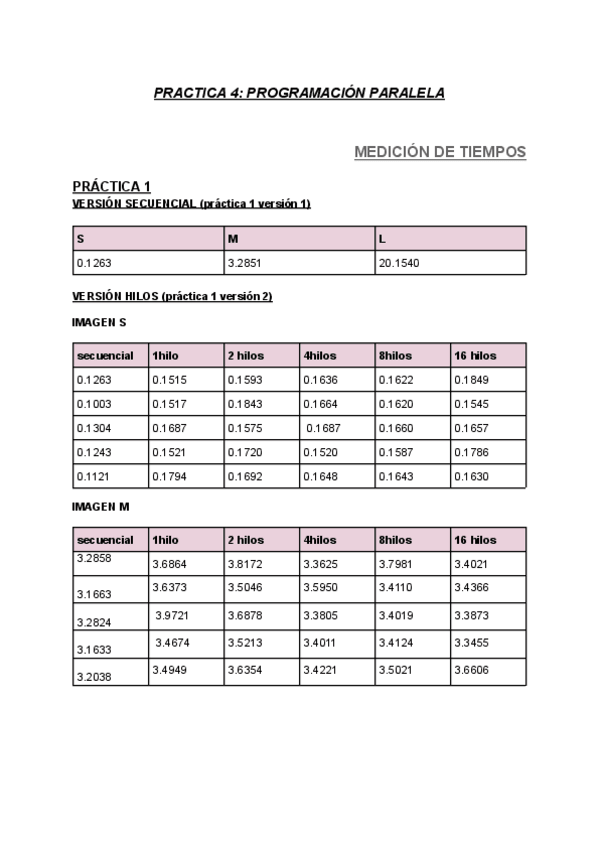 PRACTICA 4: PROGRAMACIÓN PARALELA

MEDICIÓN DE TIEMPOS

PRÁCTICA 1
VERSIÓN SECUENCIAL (práctica 1 versión 1)

| S | M | L |
|---|---|---|
| 0.1263 | 3.2851 | 20.1540 |

VERSIÓN HILOS (práctica 1 versión 2)

IMAGEN S

| secuencial | 1hilo | 2 hilos | 4hilos | 8hilos | 16 hilos |
|---|---|---|---|---|---|
| 0.1263 | 0.1515 | 0.1593 | 0.1636 | 0.1622 | 0.1849 |
| 0.1003 | 0.1517 | 0.1843 | 0.1664 | 0.1620 | 0.1545 |
| 0.1304 | 0.1687 | 0.1575 | 0.1687 | 0.1660 | 0.1657 |
| 0.1243 | 0.1521 | 0.1720 | 0.1520 | 0.1587 | 0.1786 |
| 0.1121 | 0.1794 | 0.1692 | 0.1648 | 0.1643 | 0.1630 |

IMAGEN M

| secuencial | 1hilo | 2 hilos | 4hilos | 8hilos | 16 hilos |
|---|---|---|---|---|---|
| 3.2858 | 3.6864 | 3.8172 | 3.3625 | 3.7981 | 3.4021 |
| 3.1663 | 3.6373 | 3.5046 | 3.5950 | 3.4110 | 3.4366 |
| 3.2824 | 3.9721 | 3.6878 | 3.3805 | 3.4019 | 3.3873 |
| 3.1633 | 3.4674 | 3.5213 | 3.4011 | 3.4124 | 3.3455 |
| 3.2038 | 3.4949 | 3.6354 | 3.4221 | 3.5021 | 3.6606 |